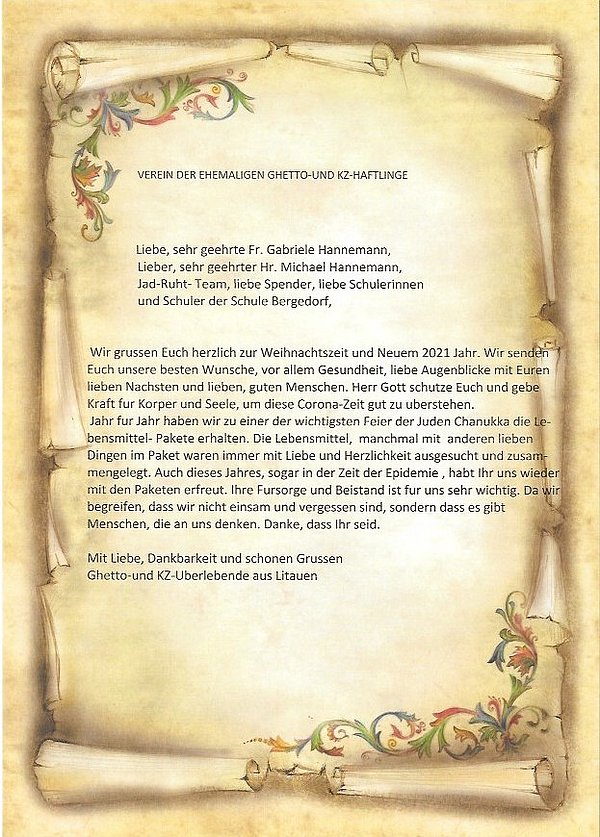 VEREIN DER EHEMALIGEN GHETTO-UND KZ-HAFTLINGE

Liebe, sehr geehrte Fr. Gabriele Hannemann,
Lieber, sehr geehrter Hr. Michael Hannemann,
Jad-Ruht- Team, liebe Spender, liebe Schulerinnen und Schuler der Schule Bergedorf,

Wir grussen Euch herzlich zur Weihnachtszeit und Neuem 2021 Jahr. Wir senden Euch unsere besten Wunsche, vor allem Gesundheit, liebe Augenblicke mit Euren lieben Nachsten und lieben, guten Menschen. Herr Gott schutze Euch und gebe Kraft fur Korper und Seele, um diese Corona-Zeit gut zu uberstehen.
Jahr fur Jahr haben wir zu einer der wichtigsten Feier der Juden Chanukka die Lebensmittel- Pakete erhalten. Die Lebensmittel, manchmal mit anderen lieben Dingen im Paket waren immer mit Liebe und Herzlichkeit ausgesucht und zusammengelegt. Auch dieses Jahres, sogar in der Zeit der Epidemie , habt Ihr uns wieder mit den Paketen erfreut. Ihre Fursorge und Beistand ist fur uns sehr wichtig. Da wir begreifen, dass wir nicht einsam und vergessen sind, sondern dass es gibt Menschen, die an uns denken. Danke, dass Ihr seid.

Mit Liebe, Dankbarkeit und schonen Grussen
Ghetto-und KZ-Uberlebende aus Litauen